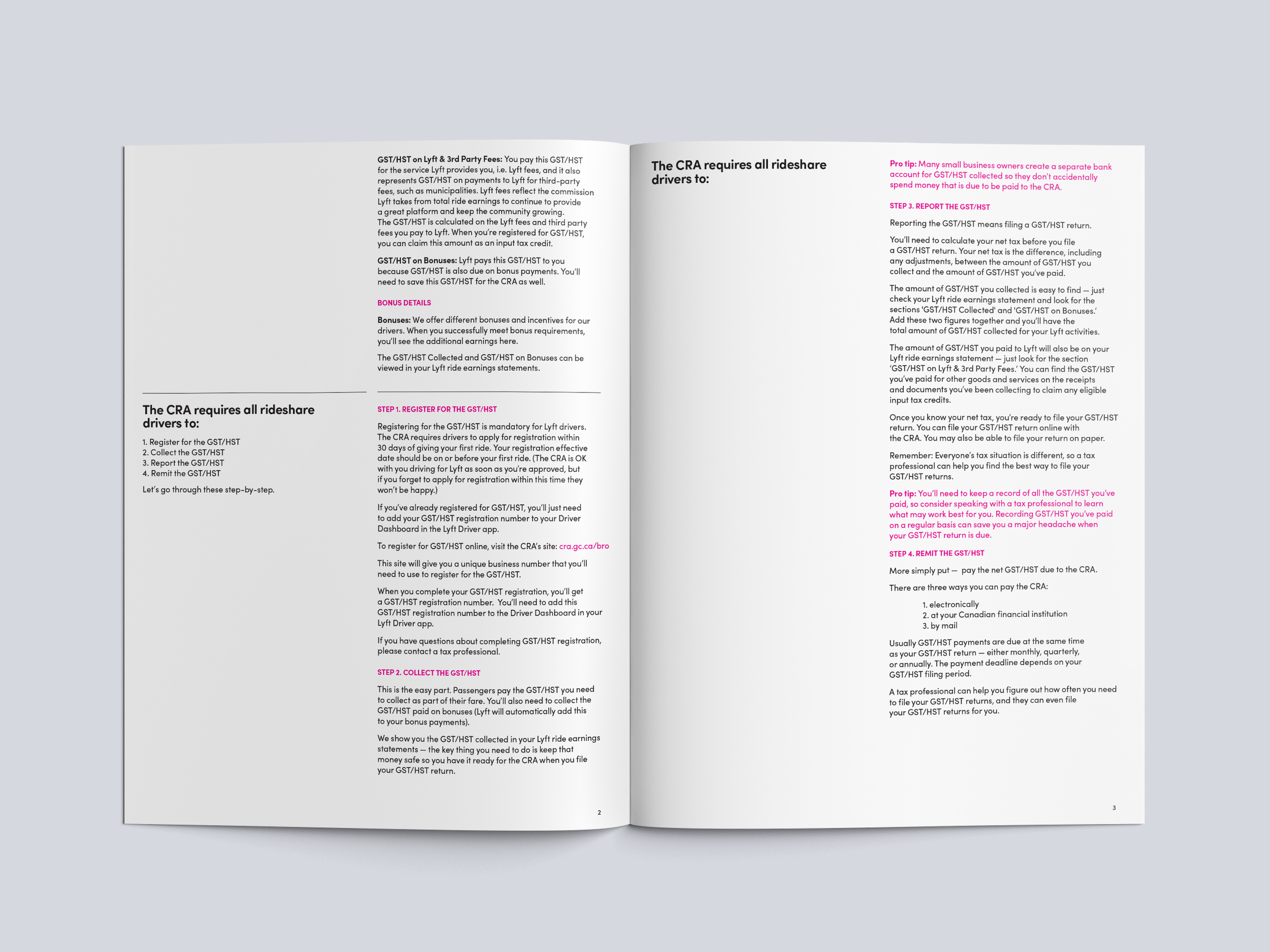 The CRA requires all rideshare drivers to:

1. Register for the GST/HST
2. Collect the GST/HST
3. Report the GST/HST
4. Remit the GST/HST

Let's go through these step-by-step.

GST/HST on Lyft & 3rd Party Fees: You pay this GST/HST for the service Lyft provides you, i.e. Lyft fees, and it also represents GST/HST on payments to Lyft for third-party fees, such as municipalities. Lyft fees reflect the commission Lyft takes from total ride earnings to continue to provide a great platform and keep the community growing. The GST/HST is calculated on the Lyft fees and third party fees you pay to Lyft. When you're registered for GST/HST, you can claim this amount as an input tax credit.

GST/HST on Bonuses: Lyft pays this GST/HST to you because GST/HST is also due on bonus payments. You'll need to save this GST/HST for the CRA as well.

BONUS DETAILS

Bonuses: We offer different bonuses and incentives for our drivers. When you successfully meet bonus requirements, you'll see the additional earnings here.

The GST/HST Collected and GST/HST on Bonuses can be viewed in your Lyft ride earnings statements.

STEP 1. REGISTER FOR THE GST/HST

Registering for the GST/HST is mandatory for Lyft drivers. The CRA requires drivers to apply for registration within 30 days of giving your first ride. Your registration effective date should be on or before your first ride. (The CRA is OK with you driving for Lyft as soon as you're approved, but if you forget to apply for registration within this time they won't be happy.)

If you've already registered for GST/HST, you'll just need to add your GST/HST registration number to your Driver Dashboard in the Lyft Driver app.

To register for GST/HST online, visit the CRA's site: cra.gc.ca/bro

This site will give you a unique business number that you'll need to use to register for the GST/HST.

When you complete your GST/HST registration, you'll get a GST/HST registration number. You'll need to add this GST/HST registration number to the Driver Dashboard in your Lyft Driver app.

If you have questions about completing GST/HST registration, please contact a tax professional.

STEP 2. COLLECT THE GST/HST

This is the easy part. Passengers pay the GST/HST you need to collect as part of their fare. You'll also need to collect the GST/HST paid on bonuses (Lyft will automatically add this to your bonus payments).

We show you the GST/HST collected in your Lyft ride earnings statements — the key thing you need to do is keep that money safe so you have it ready for the CRA when you file your GST/HST return.

2

The CRA requires all rideshare drivers to:

Pro tip: Many small business owners create a separate bank account for GST/HST collected so they don't accidentally spend money that is due to be paid to the CRA.

STEP 3. REPORT THE GST/HST

Reporting the GST/HST means filing a GST/HST return.

You'll need to calculate your net tax before you file a GST/HST return. Your net tax is the difference, including any adjustments, between the amount of GST/HST you collect and the amount of GST/HST you've paid.

The amount of GST/HST you collected is easy to find — just check your Lyft ride earnings statement and look for the sections 'GST/HST Collected' and 'GST/HST on Bonuses.' Add these two figures together and you'll have the total amount of GST/HST collected for your Lyft activities.

The amount of GST/HST you paid to Lyft will also be on your Lyft ride earnings statement — just look for the section 'GST/HST on Lyft & 3rd Party Fees.' You can find the GST/HST you've paid for other goods and services on the receipts and documents you've been collecting to claim any eligible input tax credits.

Once you know your net tax, you're ready to file your GST/HST return. You can file your GST/HST return online with the CRA. You may also be able to file your return on paper.

Remember: Everyone's tax situation is different, so a tax professional can help you find the best way to file your GST/HST returns.

Pro tip: You'll need to keep a record of all the GST/HST you've paid, so consider speaking with a tax professional to learn what may work best for you. Recording GST/HST you've paid on a regular basis can save you a major headache when your GST/HST return is due.

STEP 4. REMIT THE GST/HST

More simply put — pay the net GST/HST due to the CRA.

There are three ways you can pay the CRA:

1. electronically
2. at your Canadian financial institution
3. by mail

Usually GST/HST payments are due at the same time as your GST/HST return — either monthly, quarterly, or annually. The payment deadline depends on your GST/HST filing period.

A tax professional can help you figure out how often you need to file your GST/HST returns, and they can even file your GST/HST returns for you.

3